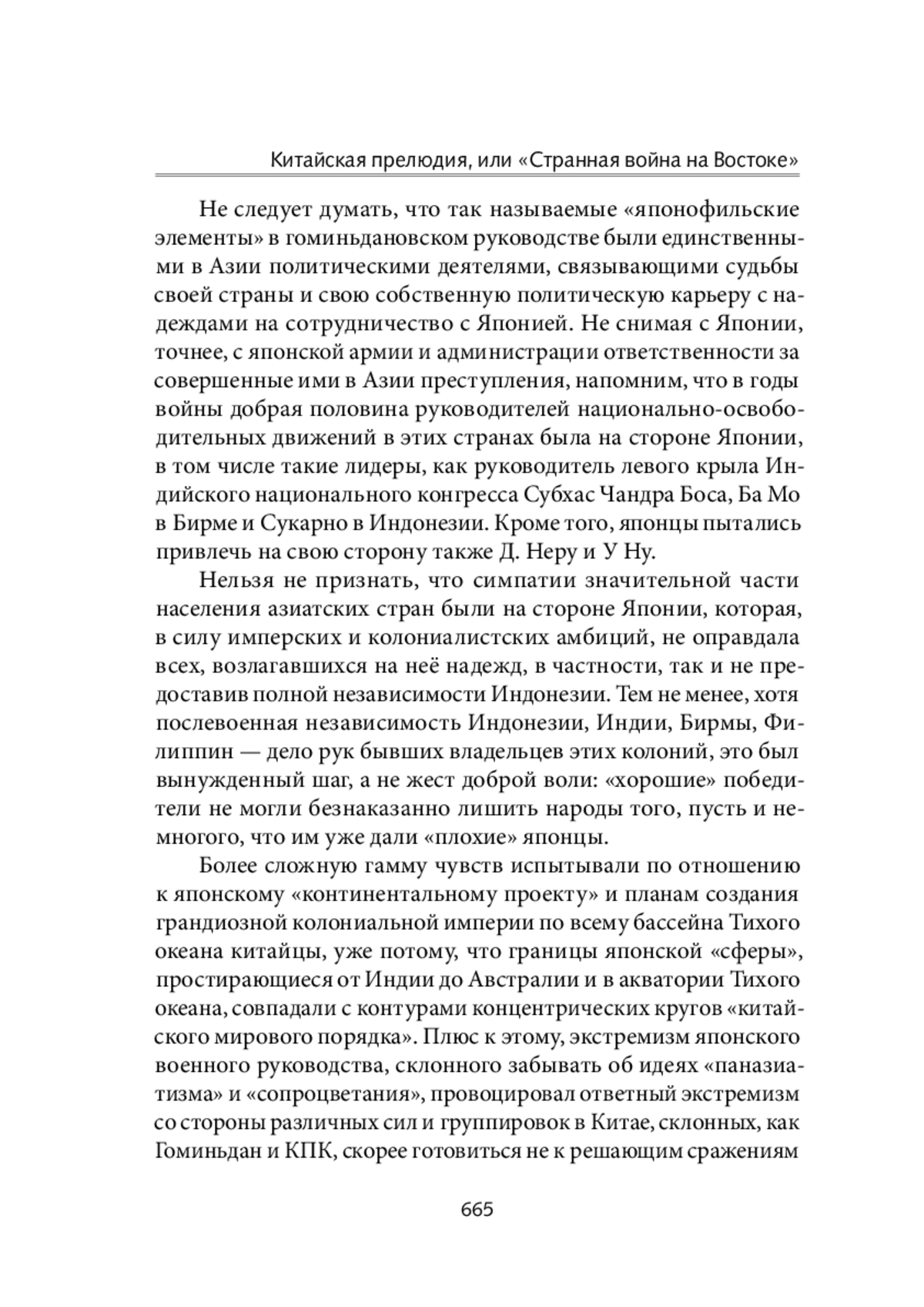 Китайская прелюдия, или «Странная война на Востоке»

Не следует думать, что так называемые «японофильские элементы» в гоминьдановском руководстве были единственными в Азии политическими деятелями, связывающими судьбы своей страны и свою собственную политическую карьеру с надеждами на сотрудничество с Японией. Не снимая с Японии, точнее, с японской армии и администрации ответственности за совершенные ими в Азии преступления, напомним, что в годы войны добрая половина руководителей национально-освободительных движений в этих странах была на стороне Японии, в том числе такие лидеры, как руководитель левого крыла Индийского национального конгресса Субхас Чандра Боса, Ба Мо в Бирме и Сукарно в Индонезии. Кроме того, японцы пытались привлечь на свою сторону также Д. Неру и У Ну.

Нельзя не признать, что симпатии значительной части населения азиатских стран были на стороне Японии, которая, в силу имперских и колониалистских амбиций, не оправдала всех, возлагавшихся на неё надежд, в частности, так и не предоставив полной независимости Индонезии. Тем не менее, хотя послевоенная независимость Индонезии, Индии, Бирмы, Филиппин — дело рук бывших владельцев этих колоний, это был вынужденный шаг, а не жест доброй воли: «хорошие» победители не могли безнаказанно лишить народы того, пусть и немногого, что им уже дали «плохие» японцы.

Более сложную гамму чувств испытывали по отношению к японскому «континентальному проекту» и планам создания грандиозной колониальной империи по всему бассейна Тихого океана китайцы, уже потому, что границы японской «сферы», простирающиеся от Индии до Австралии и в акватории Тихого океана, совпадали с контурами концентрических кругов «китайского мирового порядка». Плюс к этому, экстремизм японского военного руководства, склонного забывать об идеях «паназиатизма» и «сопроцветания», провоцировал ответный экстремизм со стороны различных сил и группировок в Китае, склонных, как Гоминьдан и КПК, скорее готовиться не к решающим сражениям

665